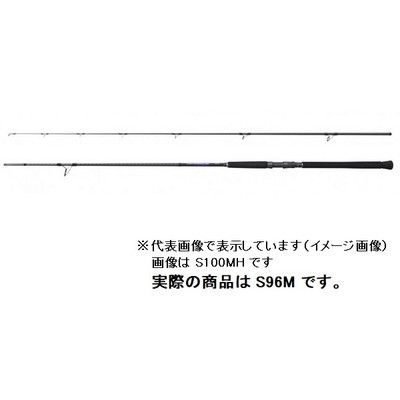 ※代表画像で表示しています（イメージ画像）
画像は S100MH です
実際の商品は S96M です。